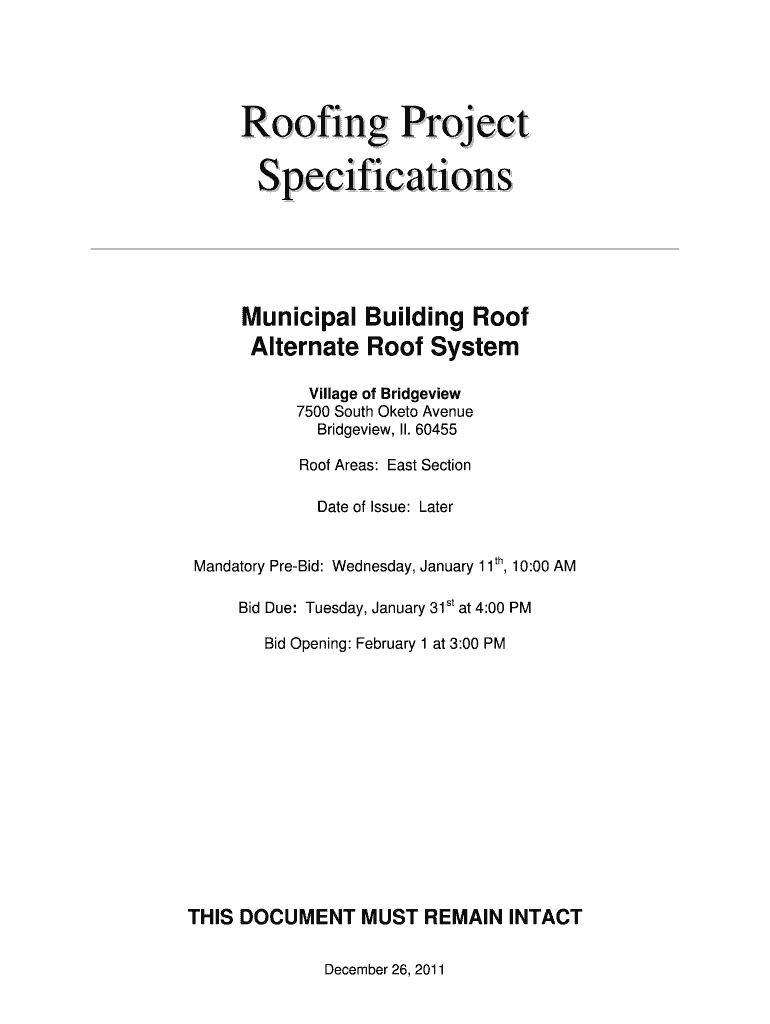 Roofing Project Specifications

Municipal Building Roof
Alternate Roof System

Village of Bridgeview
7500 South Oketo Avenue
Bridgeview, Il. 60455

Roof Areas: East Section

Date of Issue: Later

Mandatory Pre-Bid: Wednesday, January 11$^{th}$, 10:00 AM

Bid Due: Tuesday, January 31$^{st}$ at 4:00 PM

Bid Opening: February 1 at 3:00 PM

THIS DOCUMENT MUST REMAIN INTACT

December 26, 2011